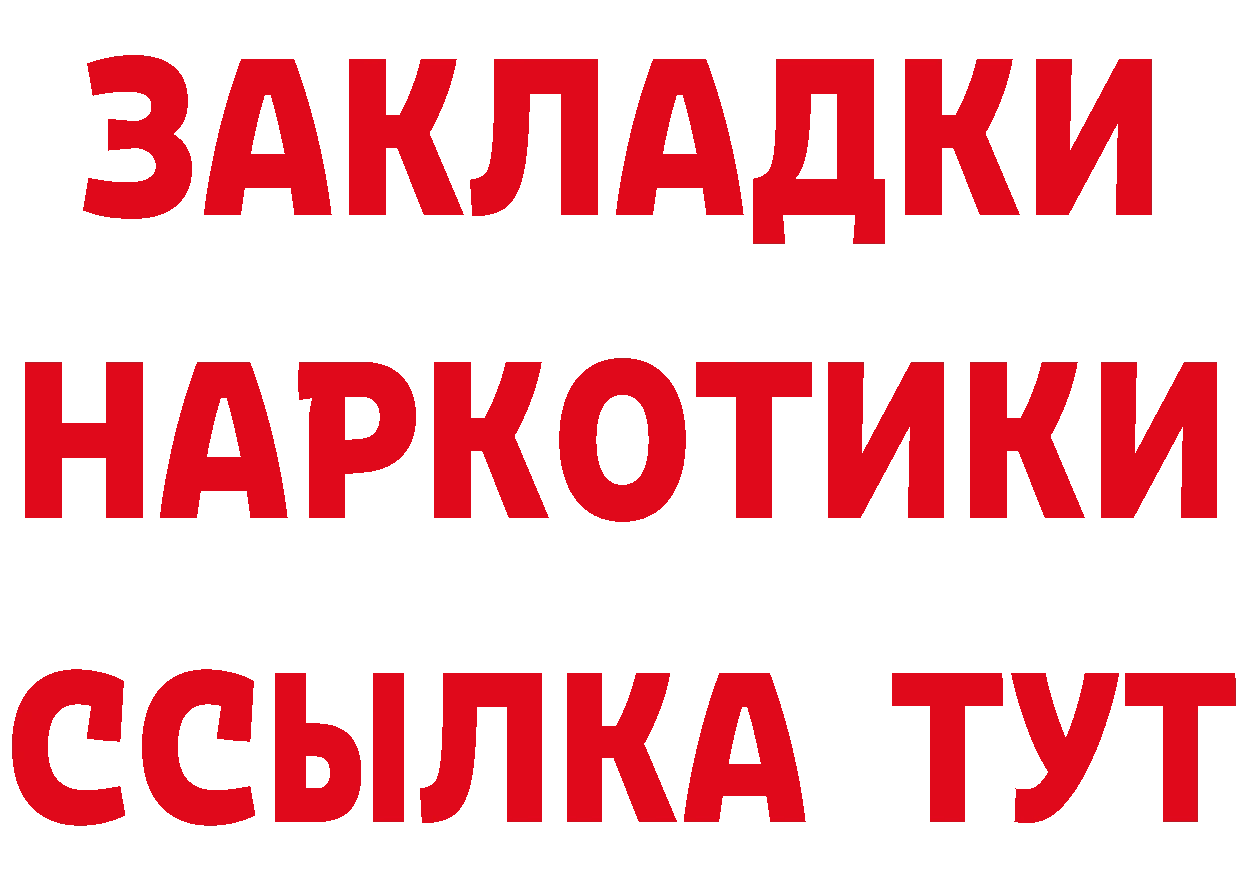 ЗАКЛАДКИ
НАРКОТИКИ
ССЫЛКА ТУТ